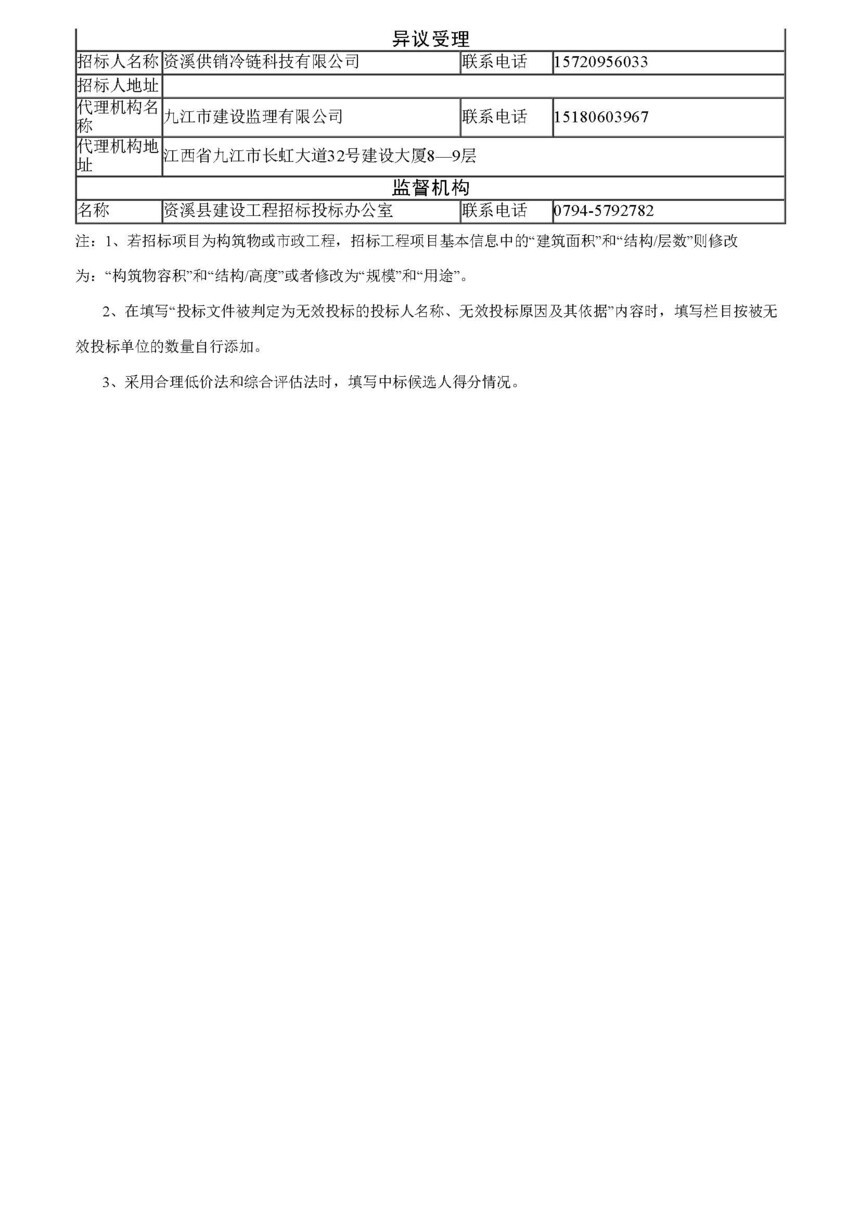 | 异议受理 | | | |
|---|---|---|---|
| 招标人名称 | 资溪供销冷链科技有限公司 | 联系电话 | 15720956033 |
| 招标人地址 | | | |
| 代理机构名称 | 九江市建设监理有限公司 | 联系电话 | 15180603967 |
| 代理机构地址 | 江西省九江市长虹大道32号建设大厦8—9层 | | |
| 监督机构 | | | |
| 名称 | 资溪县建设工程招标投标办公室 | 联系电话 | 0794-5792782 |

注：1、若招标项目为构筑物或市政工程，招标工程项目基本信息中的“建筑面积”和“结构/层数”则修改为：“构筑物容积”和“结构/高度”或者修改为“规模”和“用途”。

2、在填写“投标文件被判定为无效投标的投标人名称、无效投标原因及其依据”内容时，填写栏目按被无效投标单位的数量自行添加。

3、采用合理低价法和综合评估法时，填写中标候选人得分情况。